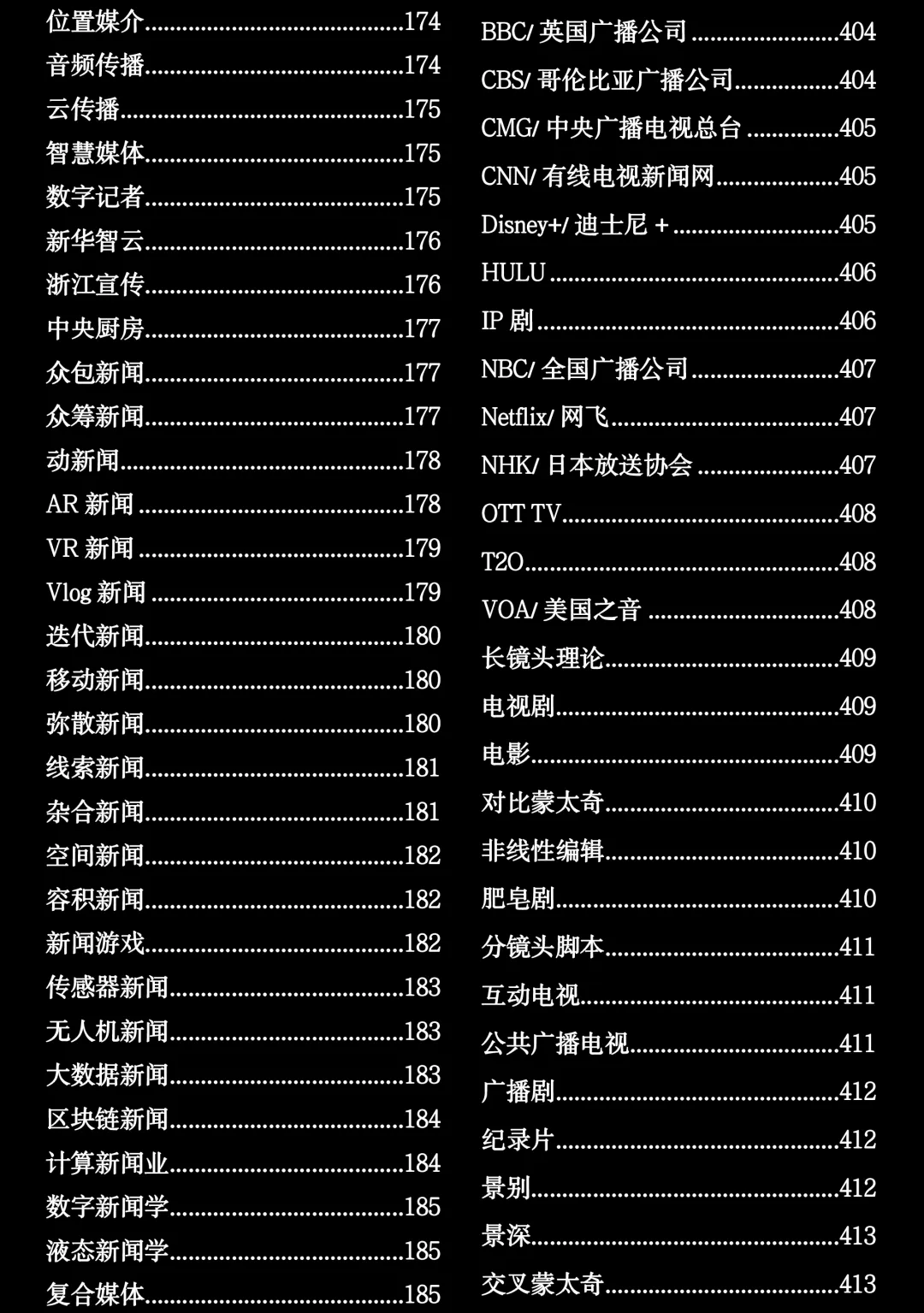 位置媒介……174
音频传播……174
云传播……175
智慧媒体……175
数字记者……175
新华智云……176
浙江宣传……176
中央厨房……177
众包新闻……177
众筹新闻……177
动新闻……178
AR 新闻……178
VR 新闻……179
Vlog 新闻……179
迭代新闻……180
移动新闻……180
弥散新闻……180
线索新闻……181
杂合新闻……181
空间新闻……182
容积新闻……182
新闻游戏……182
传感器新闻……183
无人机新闻……183
大数据新闻……183
区块链新闻……184
计算新闻业……184
数字新闻学……185
液态新闻学……185
复合媒体……185

BBC/ 英国广播公司……404
CBS/ 哥伦比亚广播公司……404
CMG/ 中央广播电视总台……405
CNN/ 有线电视新闻网……405
Disney+/ 迪士尼 +……405
HULU……406
IP 剧……406
NBC/ 全国广播公司……407
Netflix/ 网飞……407
NHK/ 日本放送协会……407
OTT TV……408
T2O……408
VOA/ 美国之音……408
长镜头理论……409
电视剧……409
电影……409
对比蒙太奇……410
非线性编辑……410
肥皂剧……410
分镜头脚本……411
互动电视……411
公共广播电视……411
广播剧……412
纪录片……412
景别……412
景深……413
交叉蒙太奇……413